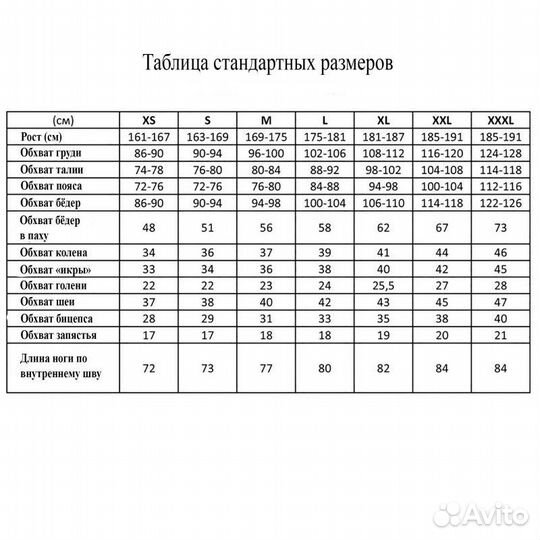 Таблица стандартных размеров

| (см) | XS | S | M | L | XL | XXL | XXXL |
|---|---|---|---|---|---|---|---|
| Рост (см) | 161-167 | 163-169 | 169-175 | 175-181 | 181-187 | 185-191 | 185-191 |
| Обхват груди | 86-90 | 90-94 | 96-100 | 102-106 | 108-112 | 116-120 | 124-128 |
| Обхват талии | 74-78 | 76-80 | 80-84 | 88-92 | 98-102 | 104-108 | 114-118 |
| Обхват пояса | 72-76 | 72-76 | 76-80 | 84-88 | 94-98 | 100-104 | 112-116 |
| Обхват бёдер | 86-90 | 90-94 | 94-98 | 100-104 | 106-110 | 114-118 | 122-126 |
| Обхват бёдер в паху | 48 | 51 | 56 | 58 | 62 | 67 | 73 |
| Обхват колена | 34 | 36 | 37 | 39 | 41 | 44 | 46 |
| Обхват «икры» | 33 | 34 | 36 | 38 | 40 | 42 | 45 |
| Обхват голени | 22 | 22 | 23 | 24 | 25,5 | 27 | 28 |
| Обхват шеи | 37 | 38 | 40 | 42 | 43 | 45 | 47 |
| Обхват бицепса | 28 | 29 | 31 | 33 | 35 | 38 | 40 |
| Обхват запястья | 17 | 17 | 18 | 18 | 19 | 20 | 21 |
| Длина ноги по внутреннему шву | 72 | 73 | 77 | 80 | 82 | 84 | 84 |

Avito